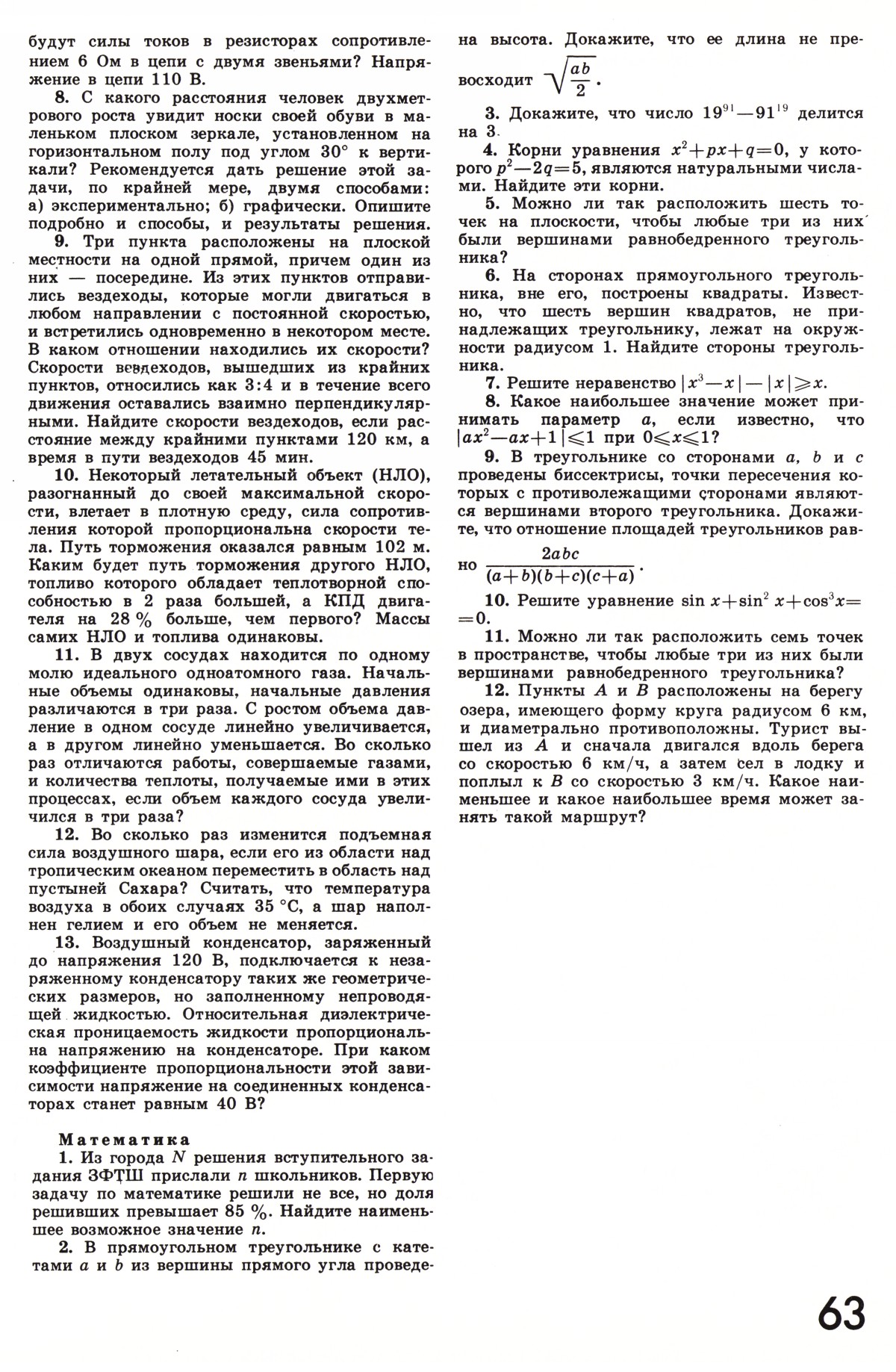 будут силы токов в резисторах сопротивлением 6 Ом в цепи с двумя звеньями? Напряжение в цепи 110 В.

8. С какого расстояния человек двухметрового роста увидит носки своей обуви в маленьком плоском зеркале, установленном на горизонтальном полу под углом 30° к вертикали? Рекомендуется дать решение этой задачи, по крайней мере, двумя способами: а) экспериментально; б) графически. Опишите подробно и способы, и результаты решения.

9. Три пункта расположены на плоской местности на одной прямой, причем один из них — посередине. Из этих пунктов отправились вездеходы, которые могли двигаться в любом направлении с постоянной скоростью, и встретились одновременно в некотором месте. В каком отношении находились их скорости? Скорости вездеходов, вышедших из крайних пунктов, относились как 3:4 и в течение всего движения оставались взаимно перпендикулярными. Найдите скорости вездеходов, если расстояние между крайними пунктами 120 км, а время в пути вездеходов 45 мин.

10. Некоторый летательный объект (НЛО), разогнанный до своей максимальной скорости, влетает в плотную среду, сила сопротивления которой пропорциональна скорости тела. Путь торможения оказался равным 102 м. Каким будет путь торможения другого НЛО, топливо которого обладает теплотворной способностью в 2 раза большей, а КПД двигателя на 28 % больше, чем первого? Массы самих НЛО и топлива одинаковы.

11. В двух сосудах находится по одному молю идеального одноатомного газа. Начальные объемы одинаковы, начальные давления различаются в три раза. С ростом объема давление в одном сосуде линейно увеличивается, а в другом линейно уменьшается. Во сколько раз отличаются работы, совершаемые газами, и количества теплоты, получаемые ими в этих процессах, если объем каждого сосуда увеличился в три раза?

12. Во сколько раз изменится подъемная сила воздушного шара, если его из области над тропическим океаном переместить в область над пустыней Сахара? Считать, что температура воздуха в обоих случаях 35 °С, а шар наполнен гелием и его объем не меняется.

13. Воздушный конденсатор, заряженный до напряжения 120 В, подключается к незаряженному конденсатору таких же геометрических размеров, но заполненному непроводящей жидкостью. Относительная диэлектрическая проницаемость жидкости пропорциональна напряжению на конденсаторе. При каком коэффициенте пропорциональности этой зависимости напряжение на соединенных конденсаторах станет равным 40 В?

Математика

1. Из города $N$ решения вступительного задания ЗФТШ прислали $n$ школьников. Первую задачу по математике решили не все, но доля решивших превышает 85 %. Найдите наименьшее возможное значение $n$.

2. В прямоугольном треугольнике с катетами $a$ и $b$ из вершины прямого угла проведена высота. Докажите, что ее длина не превосходит $\sqrt{\frac{ab}{2}}$.

3. Докажите, что число $19^{91}-91^{19}$ делится на 3.

4. Корни уравнения $x^2+px+q=0$, у которого $p^2-2q=5$, являются натуральными числами. Найдите эти корни.

5. Можно ли так расположить шесть точек на плоскости, чтобы любые три из них были вершинами равнобедренного треугольника?

6. На сторонах прямоугольного треугольника, вне его, построены квадраты. Известно, что шесть вершин квадратов, не принадлежащих треугольнику, лежат на окружности радиусом 1. Найдите стороны треугольника.

7. Решите неравенство $|x^3-x|-|x|\geqslant x$.

8. Какое наибольшее значение может принимать параметр $a$, если известно, что $|ax^2-ax+1|\leqslant 1$ при $0\leqslant x\leqslant 1$?

9. В треугольнике со сторонами $a$, $b$ и $c$ проведены биссектрисы, точки пересечения которых с противолежащими сторонами являются вершинами второго треугольника. Докажите, что отношение площадей треугольников равно $\frac{2abc}{(a+b)(b+c)(c+a)}$.

10. Решите уравнение $\sin x+\sin^2 x+\cos^3 x=0$.

11. Можно ли так расположить семь точек в пространстве, чтобы любые три из них были вершинами равнобедренного треугольника?

12. Пункты $A$ и $B$ расположены на берегу озера, имеющего форму круга радиусом 6 км, и диаметрально противоположны. Турист вышел из $A$ и сначала двигался вдоль берега со скоростью 6 км/ч, а затем сел в лодку и поплыл к $B$ со скоростью 3 км/ч. Какое наименьшее и какое наибольшее время может занять такой маршрут?

63